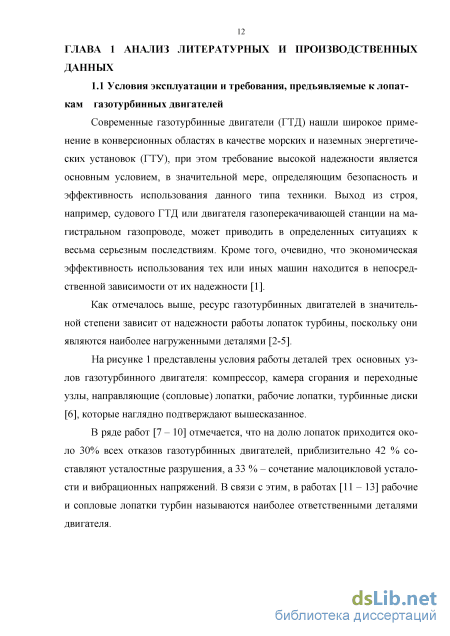 12

ГЛАВА 1 АНАЛИЗ ЛИТЕРАТУРНЫХ И ПРОИЗВОДСТВЕННЫХ ДАННЫХ

1.1 Условия эксплуатации и требования, предъявляемые к лопаткам газотурбинных двигателей

Современные газотурбинные двигатели (ГТД) нашли широкое применение в конверсионных областях в качестве морских и наземных энергетических установок (ГТУ), при этом требование высокой надежности является основным условием, в значительной мере, определяющим безопасность и эффективность использования данного типа техники. Выход из строя, например, судового ГТД или двигателя газоперекачивающей станции на магистральном газопроводе, может приводить в определенных ситуациях к весьма серьезным последствиям. Кроме того, очевидно, что экономическая эффективность использования тех или иных машин находится в непосредственной зависимости от их надежности [1].

Как отмечалось выше, ресурс газотурбинных двигателей в значительной степени зависит от надежности работы лопаток турбины, поскольку они являются наиболее нагруженными деталями [2-5].

На рисунке 1 представлены условия работы деталей трех основных узлов газотурбинного двигателя: компрессор, камера сгорания и переходные узлы, направляющие (сопловые) лопатки, рабочие лопатки, турбинные диски [6], которые наглядно подтверждают вышесказанное.

В ряде работ [7 – 10] отмечается, что на долю лопаток приходится около 30% всех отказов газотурбинных двигателей, приблизительно 42 % составляют усталостные разрушения, а 33 % – сочетание малоцикловой усталости и вибрационных напряжений. В связи с этим, в работах [11 – 13] рабочие и сопловые лопатки турбин называются наиболее ответственными деталями двигателя.

dsLib.net
библиотека диссертаций